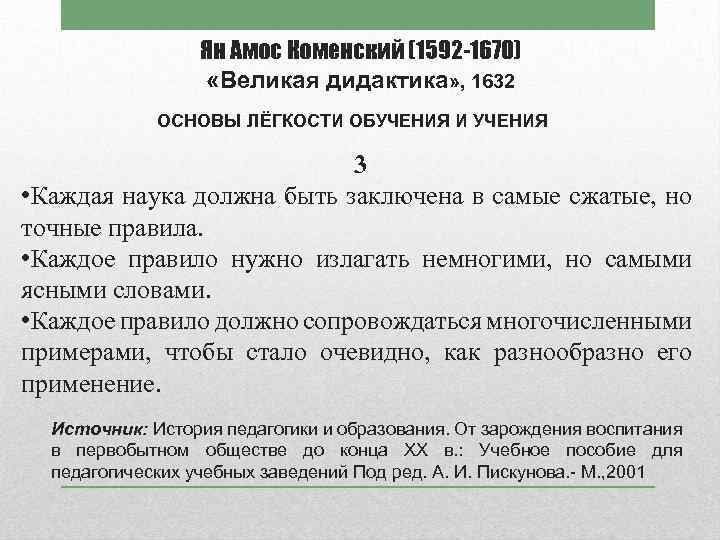 Ян Амос Коменский (1592-1670)
«Великая дидактика», 1632

ОСНОВЫ ЛЁГКОСТИ ОБУЧЕНИЯ И УЧЕНИЯ

3

•Каждая наука должна быть заключена в самые сжатые, но точные правила.

•Каждое правило нужно излагать немногими, но самыми ясными словами.

•Каждое правило должно сопровождаться многочисленными примерами, чтобы стало очевидно, как разнообразно его применение.

Источник: История педагогики и образования. От зарождения воспитания в первобытном обществе до конца XX в.: Учебное пособие для педагогических учебных заведений Под ред. А. И. Пискунова.- М.,2001